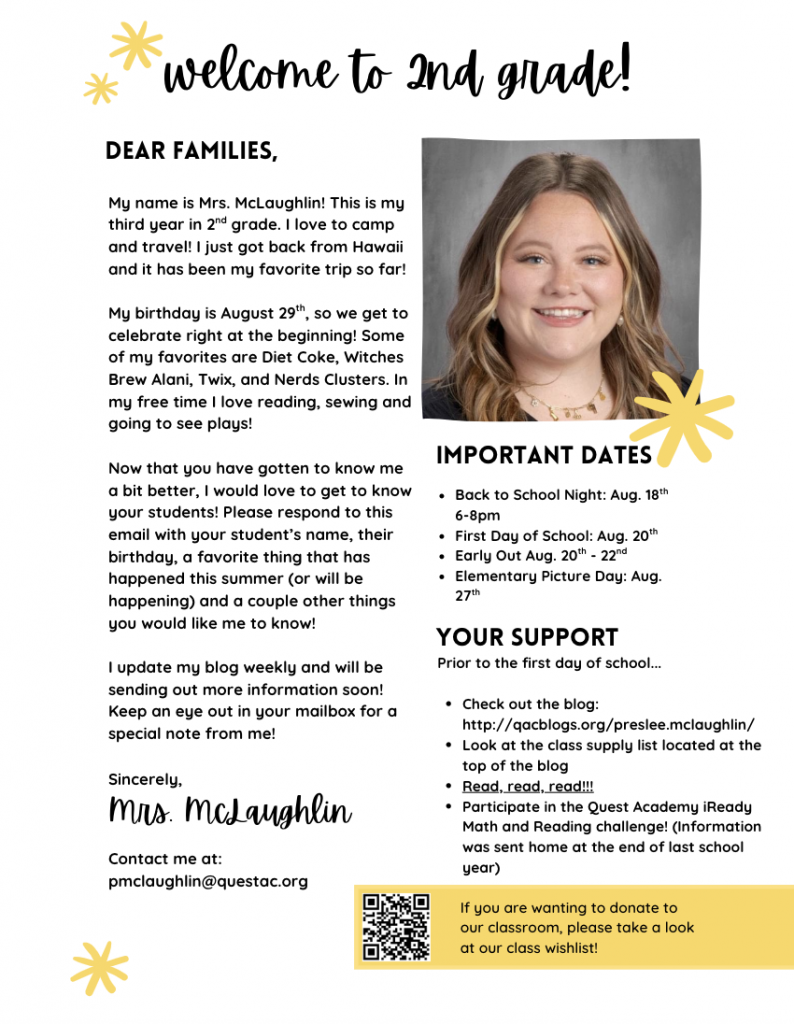 welcome to 2nd grade!

DEAR FAMILIES,

My name is Mrs. McLaughlin! This is my third year in 2$^{nd}$ grade. I love to camp and travel! I just got back from Hawaii and it has been my favorite trip so far!

My birthday is August 29$^{th}$, so we get to celebrate right at the beginning! Some of my favorites are Diet Coke, Witches Brew Alani, Twix, and Nerds Clusters. In my free time I love reading, sewing and going to see plays!

Now that you have gotten to know me a bit better, I would love to get to know your students! Please respond to this email with your student's name, their birthday, a favorite thing that has happened this summer (or will be happening) and a couple other things you would like me to know!

I update my blog weekly and will be sending out more information soon! Keep an eye out in your mailbox for a special note from me!

Sincerely,
Mrs. McLaughlin

Contact me at:
pmclaughlin@questac.org

IMPORTANT DATES

- Back to School Night: Aug. 18$^{th}$ 6-8pm
- First Day of School: Aug. 20$^{th}$
- Early Out Aug. 20$^{th}$ - 22$^{nd}$
- Elementary Picture Day: Aug. 27$^{th}$

YOUR SUPPORT

Prior to the first day of school...

- Check out the blog: http://qacblogs.org/preslee.mclaughlin/
- Look at the class supply list located at the top of the blog
- Read, read, read!!!
- Participate in the Quest Academy iReady Math and Reading challenge! (Information was sent home at the end of last school year)

If you are wanting to donate to our classroom, please take a look at our class wishlist!